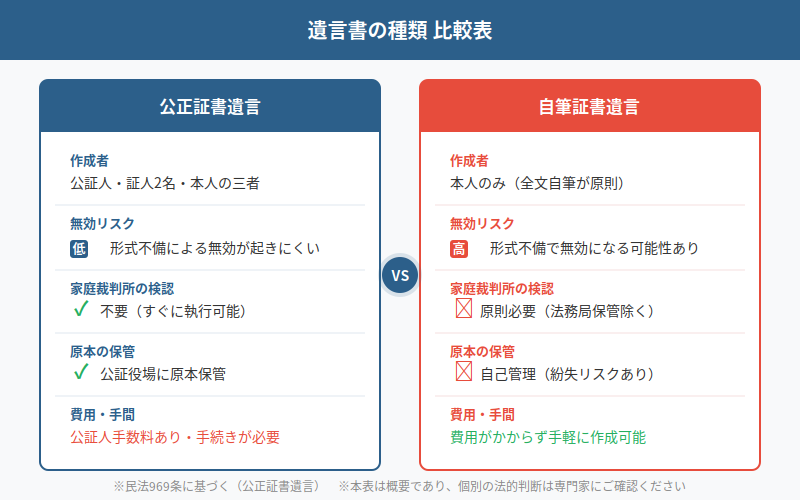 遺言書の種類 比較表

公正証書遺言

作成者
公証人・証人2名・本人の三者

無効リスク
低 形式不備による無効が起きにくい

家庭裁判所の検認
✓ 不要（すぐに執行可能）

原本の保管
✓ 公証役場に原本保管

費用・手間
公証人手数料あり・手続きが必要

VS

自筆証書遺言

作成者
本人のみ（全文自筆が原則）

無効リスク
高 形式不備で無効になる可能性あり

家庭裁判所の検認
☒ 原則必要（法務局保管除く）

原本の保管
☒ 自己管理（紛失リスクあり）

費用・手間
費用がかからず手軽に作成可能

※民法969条に基づく（公正証書遺言） ※本表は概要であり、個別の法的判断は専門家にご確認ください